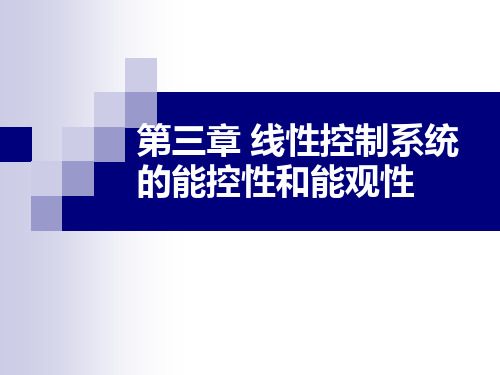 第三章 线性控制系统的能控性和能观性